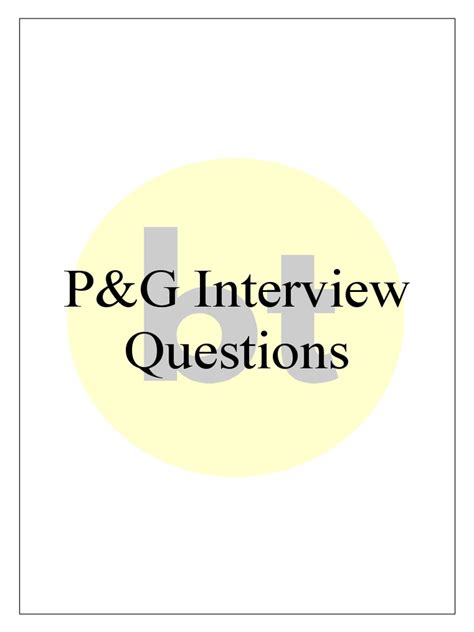 bt

P&G Interview Questions